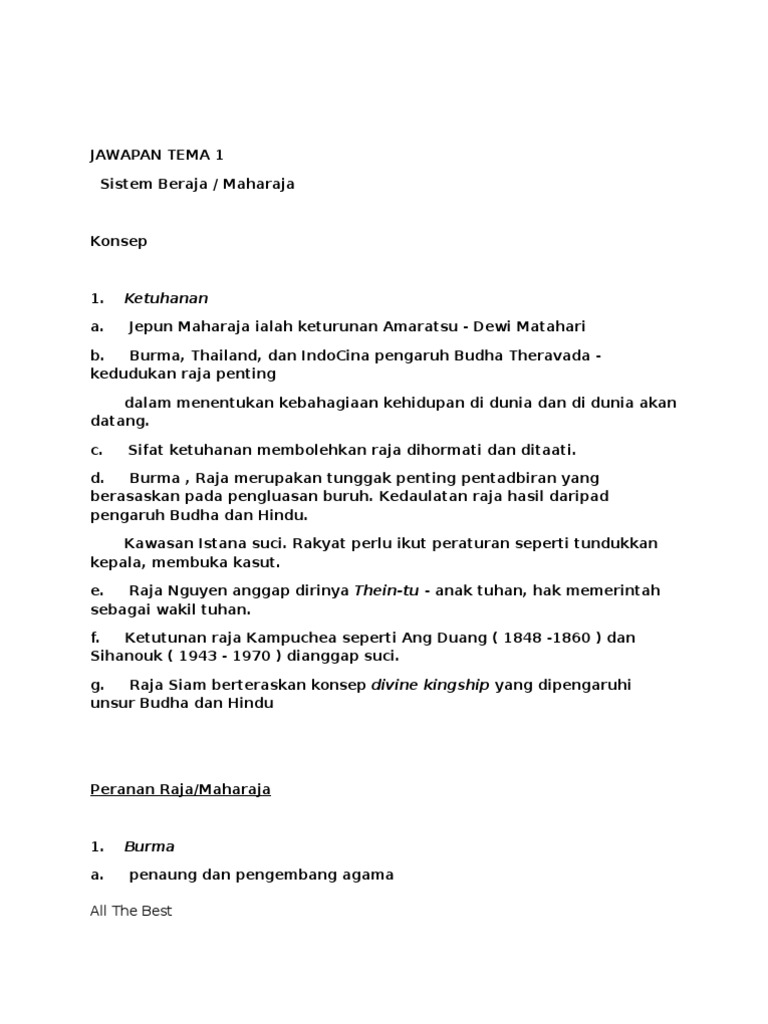 JAWAPAN TEMA 1

Sistem Beraja / Maharaja

Konsep

1. Ketuhanan

a. Jepun Maharaja ialah keturunan Amaratsu - Dewi Matahari

b. Burma, Thailand, dan IndoCina pengaruh Budha Theravada - kedudukan raja penting

dalam menentukan kebahagiaan kehidupan di dunia dan di dunia akan datang.

c. Sifat ketuhanan membolehkan raja dihormati dan ditaati.

d. Burma , Raja merupakan tunggak penting pentadbiran yang berasaskan pada pengluasan buruh. Kedaulatan raja hasil daripad pengaruh Budha dan Hindu.

Kawasan Istana suci. Rakyat perlu ikut peraturan seperti tundukkan kepala, membuka kasut.

e. Raja Nguyen anggap dirinya Thein-tu - anak tuhan, hak memerintah sebagai wakil tuhan.

f. Ketutunan raja Kampuchea seperti Ang Duang ( 1848 -1860 ) dan Sihanouk ( 1943 - 1970 ) dianggap suci.

g. Raja Siam berteraskan konsep divine kingship yang dipengaruhi unsur Budha dan Hindu

Peranan Raja/Maharaja

1. Burma

a. penaung dan pengembang agama

All The Best